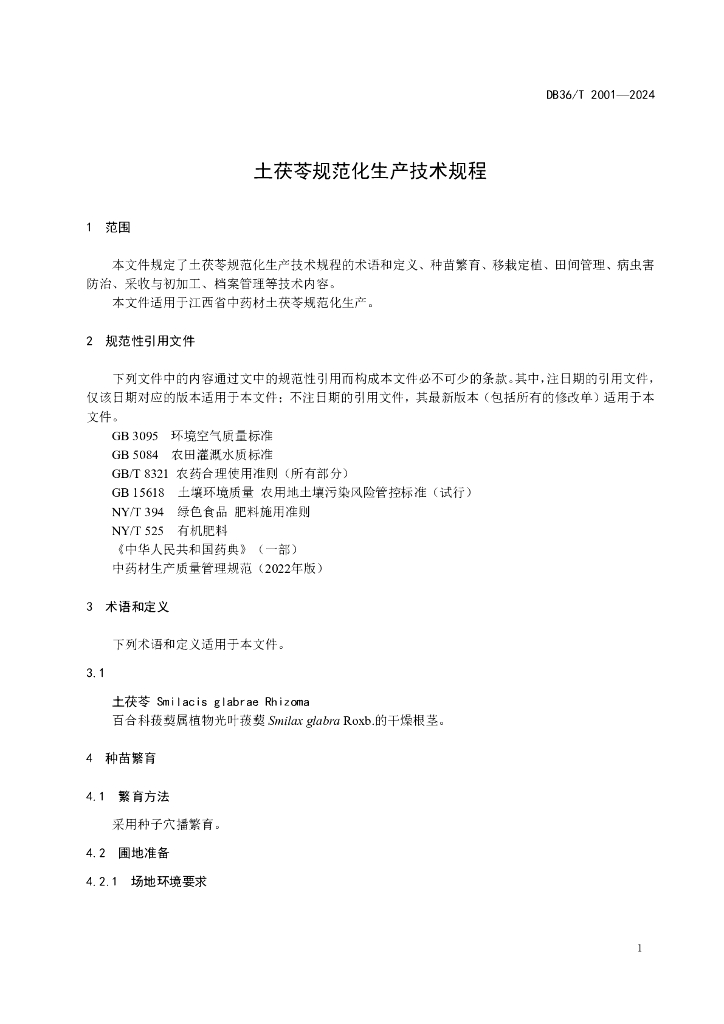 DB36/T 2001—2024

土茯苓规范化生产技术规程

1 范围

本文件规定了土茯苓规范化生产技术规程的术语和定义、种苗繁育、移栽定植、田间管理、病虫害防治、采收与初加工、档案管理等技术内容。

本文件适用于江西省中药材土茯苓规范化生产。

2 规范性引用文件

下列文件中的内容通过文中的规范性引用而构成本文件必不可少的条款。其中，注日期的引用文件，仅该日期对应的版本适用于本文件；不注日期的引用文件，其最新版本（包括所有的修改单）适用于本文件。

GB 3095 环境空气质量标准

GB 5084 农田灌溉水质标准

GB/T 8321 农药合理使用准则（所有部分）

GB 15618 土壤环境质量 农用地土壤污染风险管控标准（试行）

NY/T 394 绿色食品 肥料施用准则

NY/T 525 有机肥料

《中华人民共和国药典》（一部）

中药材生产质量管理规范（2022年版）

3 术语和定义

下列术语和定义适用于本文件。

3.1

土茯苓 Smilacis glabrae Rhizoma

百合科菝葜属植物光叶菝葜 Smilax glabra Roxb.的干燥根茎。

4 种苗繁育

4.1 繁育方法

采用种子穴播繁育。

4.2 圃地准备

4.2.1 场地环境要求

1